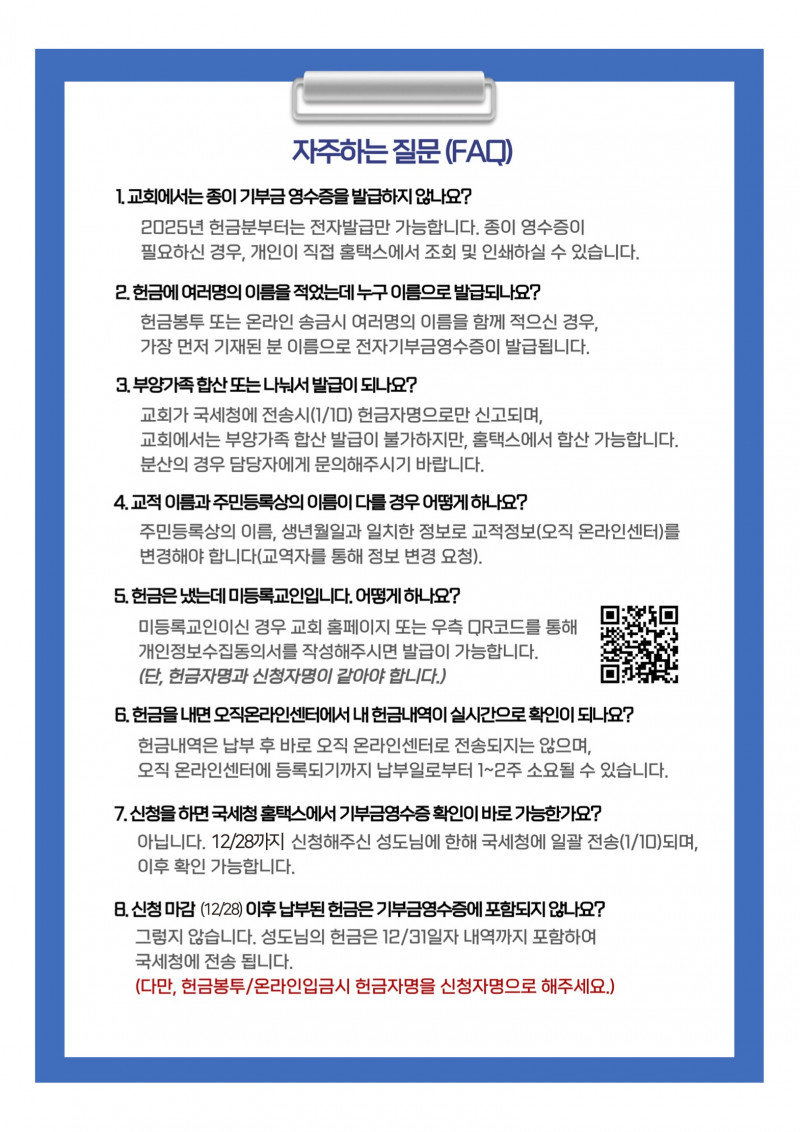 자주하는 질문 (FAQ)

1. 교회에서는 종이 기부금 영수증을 발급하지 않나요?

2025년 헌금분부터는 전자발급만 가능합니다. 종이 영수증이 필요하신 경우, 개인이 직접 홈택스에서 조회 및 인쇄하실 수 있습니다.

2. 헌금에 여러명의 이름을 적었는데 누구 이름으로 발급되나요?

헌금봉투 또는 온라인 송금시 여러명의 이름을 함께 적으신 경우, 가장 먼저 기재된 분 이름으로 전자기부금영수증이 발급됩니다.

3. 부양가족 합산 또는 나눠서 발급이 되나요?

교회가 국세청에 전송시(1/10) 헌금자명으로만 신고되며, 교회에서는 부양가족 합산 발급이 불가하지만, 홈택스에서 합산 가능합니다. 분산의 경우 담당자에게 문의해주시기 바랍니다.

4. 교적 이름과 주민등록상의 이름이 다를 경우 어떻게 하나요?

주민등록상의 이름, 생년월일과 일치한 정보로 교적정보(오직 온라인센터)를 변경해야 합니다(교역자를 통해 정보 변경 요청).

5. 헌금은 냈는데 미등록교인입니다. 어떻게 하나요?

미등록교인이신 경우 교회 홈페이지 또는 우측 QR코드를 통해 개인정보수집동의서를 작성해주시면 발급이 가능합니다.
(단, 헌금자명과 신청자명이 같아야 합니다.)

6. 헌금을 내면 오직온라인센터에서 내 헌금내역이 실시간으로 확인이 되나요?

헌금내역은 납부 후 바로 오직 온라인센터로 전송되지는 않으며, 오직 온라인센터에 등록되기까지 납부일로부터 1~2주 소요될 수 있습니다.

7. 신청을 하면 국세청 홈택스에서 기부금영수증 확인이 바로 가능한가요?

아닙니다. 12/28까지 신청해주신 성도님에 한해 국세청에 일괄 전송(1/10)되며, 이후 확인 가능합니다.

8. 신청 마감 (12/28) 이후 납부된 헌금은 기부금영수증에 포함되지 않나요?

그렇지 않습니다. 성도님의 헌금은 12/31일자 내역까지 포함하여 국세청에 전송 됩니다.
(다만, 헌금봉투/온라인입금시 헌금자명을 신청자명으로 해주세요.)